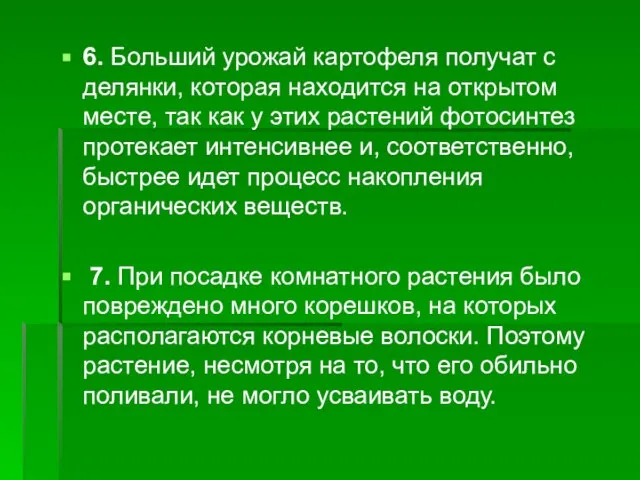 6. Больший урожай картофеля получат с делянки, которая находится на открытом месте, так как у этих растений фотосинтез протекает интенсивнее и, соответственно, быстрее идет процесс накопления органических веществ.

7. При посадке комнатного растения было повреждено много корешков, на которых располагаются корневые волоски. Поэтому растение, несмотря на то, что его обильно поливали, не могло усваивать воду.